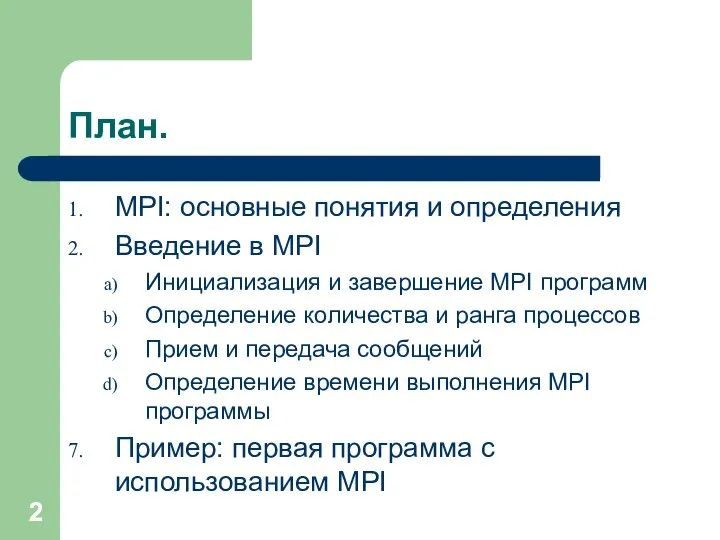 План.

1. MPI: основные понятия и определения
2. Введение в MPI
a) Инициализация и завершение MPI программ
b) Определение количества и ранга процессов
c) Прием и передача сообщений
d) Определение времени выполнения MPI программы
7. Пример: первая программа с использованием MPI

2